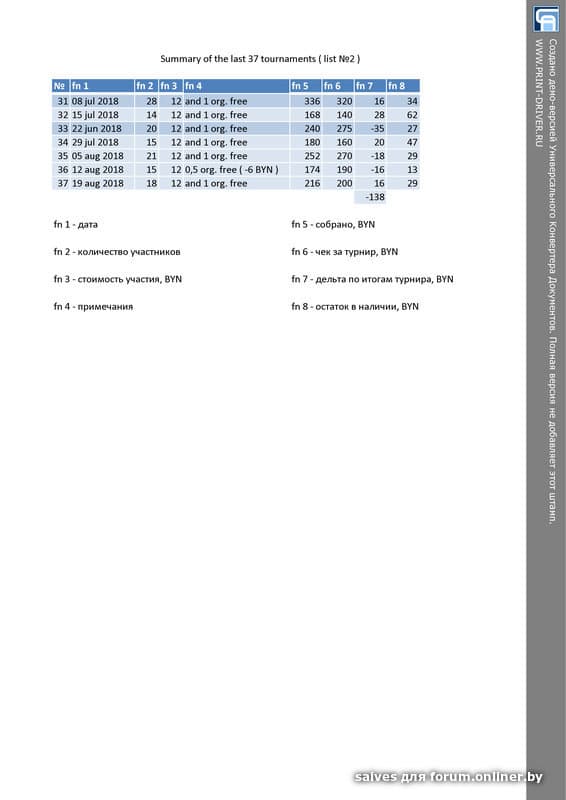 Summary of the last 37 tournaments ( list №2 )

| № | fn 1 | fn 2 | fn 3 | fn 4 | fn 5 | fn 6 | fn 7 | fn 8 |
|---|---|---|---|---|---|---|---|---|
| 31 | 08 jul 2018 | 28 | 12 | and 1 org. free | 336 | 320 | 16 | 34 |
| 32 | 15 jul 2018 | 14 | 12 | and 1 org. free | 168 | 140 | 28 | 62 |
| 33 | 22 jun 2018 | 20 | 12 | and 1 org. free | 240 | 275 | -35 | 27 |
| 34 | 29 jul 2018 | 15 | 12 | and 1 org. free | 180 | 160 | 20 | 47 |
| 35 | 05 aug 2018 | 21 | 12 | and 1 org. free | 252 | 270 | -18 | 29 |
| 36 | 12 aug 2018 | 15 | 12 | 0,5 org. free ( -6 BYN ) | 174 | 190 | -16 | 13 |
| 37 | 19 aug 2018 | 18 | 12 | and 1 org. free | 216 | 200 | 16 | 29 |
| | | | | | | | -138 | |

fn 1 - дата

fn 2 - количество участников

fn 3 - стоимость участия, BYN

fn 4 - примечания

fn 5 - собрано, BYN

fn 6 - чек за турнир, BYN

fn 7 - дельта по итогам турнира, BYN

fn 8 - остаток в наличии, BYN

Создано демо-версией Универсального Конвертера Документов. Полная версия не добавляет этот штамп.
WWW.PRINT-DRIVER.RU

salves для forum.onliner.by